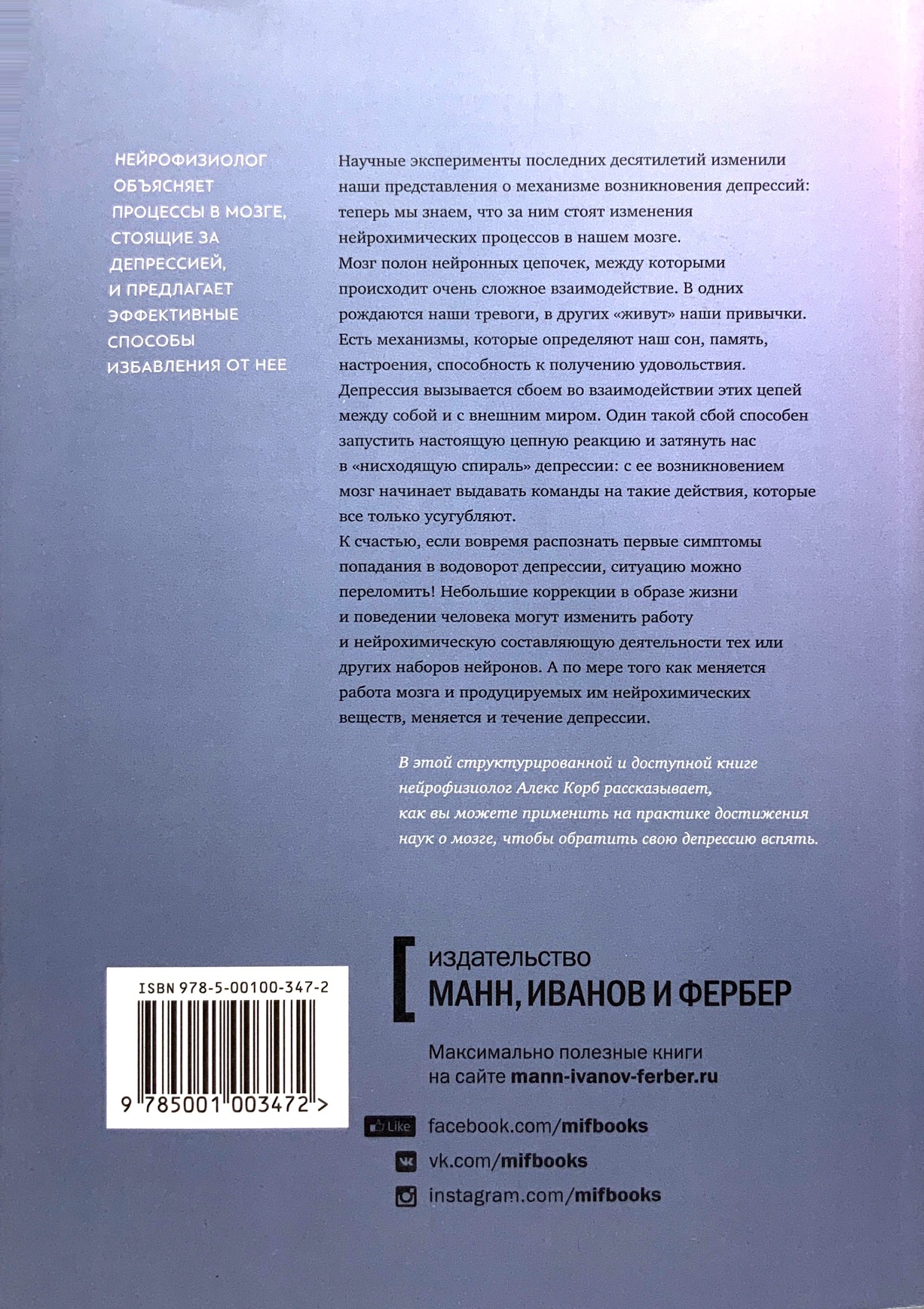 НЕЙРОФИЗИОЛОГ ОБЪЯСНЯЕТ ПРОЦЕССЫ В МОЗГЕ, СТОЯЩИЕ ЗА ДЕПРЕССИЕЙ, И ПРЕДЛАГАЕТ ЭФФЕКТИВНЫЕ СПОСОБЫ ИЗБАВЛЕНИЯ ОТ НЕЕ

Научные эксперименты последних десятилетий изменили наши представления о механизме возникновения депрессий: теперь мы знаем, что за ним стоят изменения нейрохимических процессов в нашем мозге.
Мозг полон нейронных цепочек, между которыми происходит очень сложное взаимодействие. В одних рождаются наши тревоги, в других «живут» наши привычки. Есть механизмы, которые определяют наш сон, память, настроения, способность к получению удовольствия. Депрессия вызывается сбоем во взаимодействии этих цепей между собой и с внешним миром. Один такой сбой способен запустить настоящую цепную реакцию и затянуть нас в «нисходящую спираль» депрессии: с ее возникновением мозг начинает выдавать команды на такие действия, которые все только усугубляют.
К счастью, если вовремя распознать первые симптомы попадания в водоворот депрессии, ситуацию можно переломить! Небольшие коррекции в образе жизни и поведении человека могут изменить работу и нейрохимическую составляющую деятельности тех или других наборов нейронов. А по мере того как меняется работа мозга и продуцируемых им нейрохимических веществ, меняется и течение депрессии.

В этой структурированной и доступной книге нейрофизиолог Алекс Корб рассказывает, как вы можете применить на практике достижения наук о мозге, чтобы обратить свою депрессию вспять.

ISBN 978-5-00100-347-2

9 785001 003472 >

издательство
МАНН, ИВАНОВ И ФЕРБЕР

Максимально полезные книги на сайте mann-ivanov-ferber.ru

Like facebook.com/mifbooks
vk.com/mifbooks
instagram.com/mifbooks